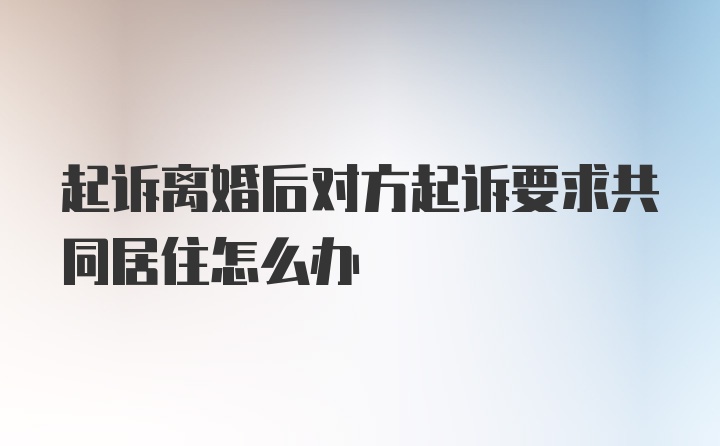 起诉离婚后对方起诉要求共同居住怎么办